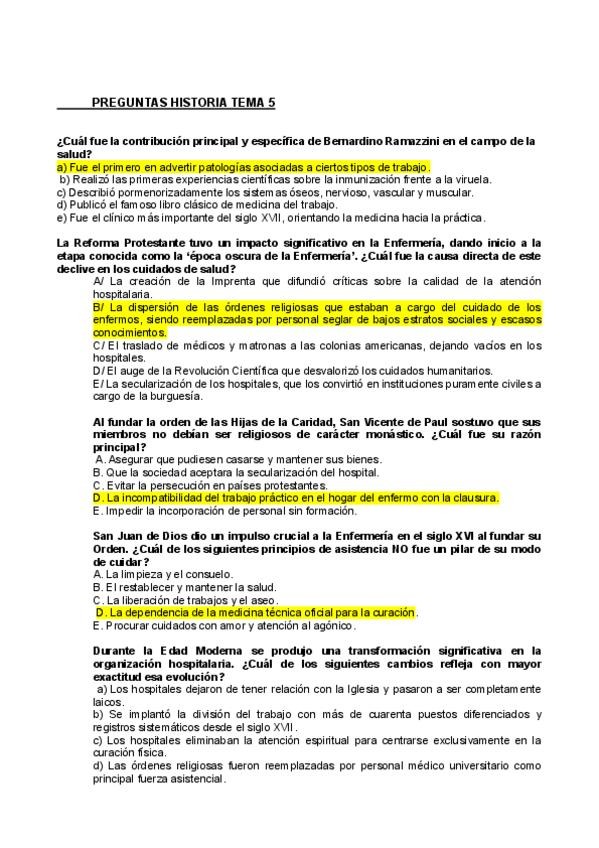 PREGUNTAS HISTORIA TEMA 5

¿Cuál fue la contribución principal y específica de Bernardino Ramazzini en el campo de la salud?
a) Fue el primero en advertir patologías asociadas a ciertos tipos de trabajo.
b) Realizó las primeras experiencias científicas sobre la inmunización frente a la viruela.
c) Describió pormenorizadamente los sistemas óseos, nervioso, vascular y muscular.
d) Publicó el famoso libro clásico de medicina del trabajo.
e) Fue el clínico más importante del siglo XVII, orientando la medicina hacia la práctica.

La Reforma Protestante tuvo un impacto significativo en la Enfermería, dando inicio a la etapa conocida como la 'época oscura de la Enfermería'. ¿Cuál fue la causa directa de este declive en los cuidados de salud?
A/ La creación de la Imprenta que difundió críticas sobre la calidad de la atención hospitalaria.
B/ La dispersión de las órdenes religiosas que estaban a cargo del cuidado de los enfermos, siendo reemplazadas por personal seglar de bajos estratos sociales y escasos conocimientos.
C/ El traslado de médicos y matronas a las colonias americanas, dejando vacíos en los hospitales.
D/ El auge de la Revolución Científica que desvalorizó los cuidados humanitarios.
E/ La secularización de los hospitales, que los convirtió en instituciones puramente civiles a cargo de la burguesía.

Al fundar la orden de las Hijas de la Caridad, San Vicente de Paul sostuvo que sus miembros no debían ser religiosos de carácter monástico. ¿Cuál fue su razón principal?
A. Asegurar que pudiesen casarse y mantener sus bienes.
B. Que la sociedad aceptara la secularización del hospital.
C. Evitar la persecución en países protestantes.
D. La incompatibilidad del trabajo práctico en el hogar del enfermo con la clausura.
E. Impedir la incorporación de personal sin formación.

San Juan de Dios dio un impulso crucial a la Enfermería en el siglo XVI al fundar su Orden. ¿Cuál de los siguientes principios de asistencia NO fue un pilar de su modo de cuidar?
A. La limpieza y el consuelo.
B. El restablecer y mantener la salud.
C. La liberación de trabajos y el aseo.
D. La dependencia de la medicina técnica oficial para la curación.
E. Procurar cuidados con amor y atención al agónico.

Durante la Edad Moderna se produjo una transformación significativa en la organización hospitalaria. ¿Cuál de los siguientes cambios refleja con mayor exactitud esa evolución?
a) Los hospitales dejaron de tener relación con la Iglesia y pasaron a ser completamente laicos.
b) Se implantó la división del trabajo con más de cuarenta puestos diferenciados y registros sistemáticos desde el siglo XVII.
c) Los hospitales eliminaban la atención espiritual para centrarse exclusivamente en la curación física.
d) Las órdenes religiosas fueron reemplazadas por personal médico universitario como principal fuerza asistencial.